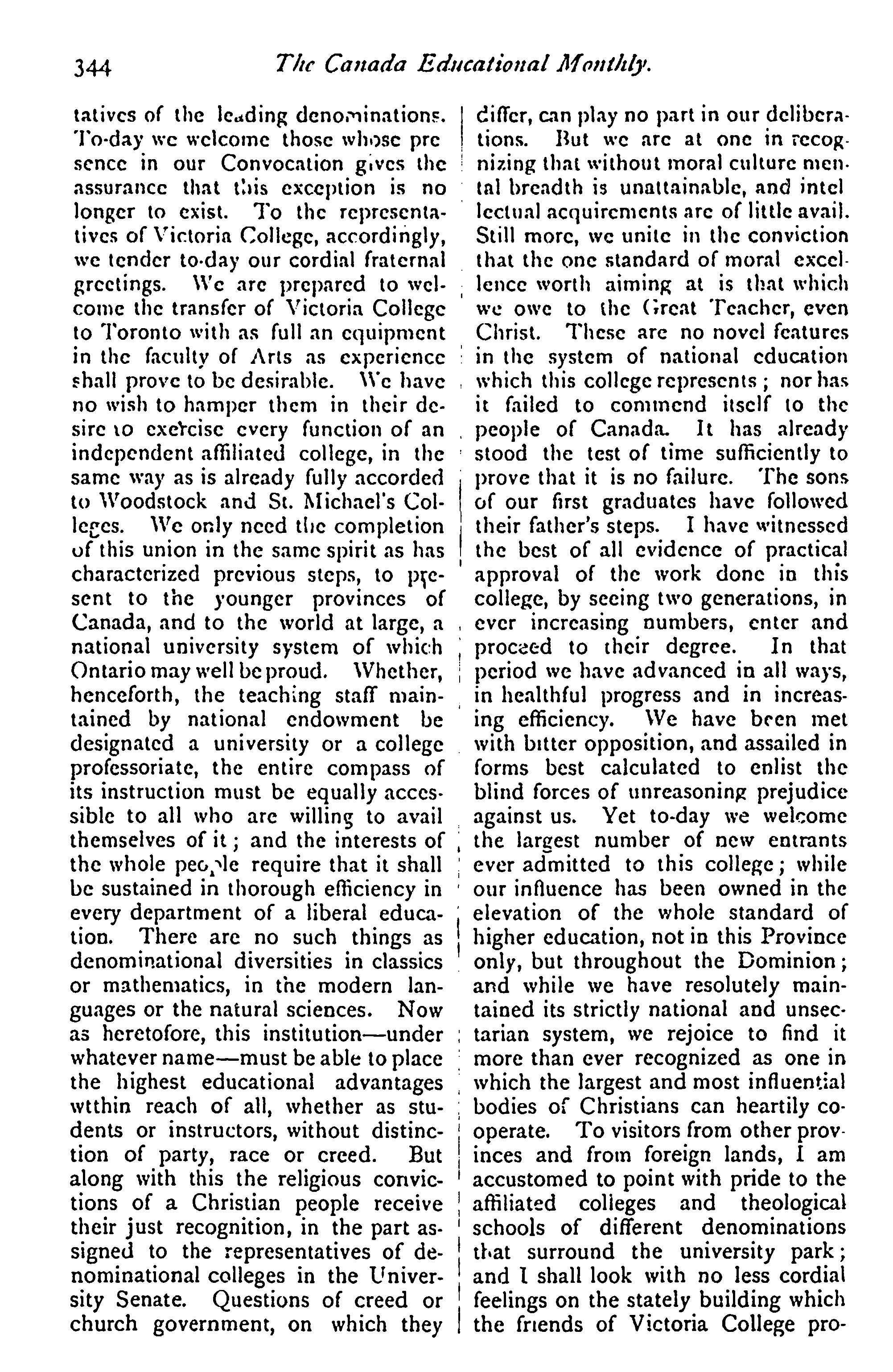 344 The Canada Educational Monthly.

tatives of the leading denominations. To-day we welcome those whose presence in our Convocation gives the assurance that this exception is no longer to exist. To the representatives of Victoria College, accordingly, we tender to-day our cordial fraternal greetings. We are prepared to welcome the transfer of Victoria College to Toronto with as full an equipment in the faculty of Arts as experience shall prove to be desirable. We have no wish to hamper them in their desire to exercise every function of an independent affiliated college, in the same way as is already fully accorded to Woodstock and St. Michael's Colleges. We only need the completion of this union in the same spirit as has characterized previous steps, to present to the younger provinces of Canada, and to the world at large, a national university system of which Ontario may well be proud. Whether, henceforth, the teaching staff maintained by national endowment be designated a university or a college professoriate, the entire compass of its instruction must be equally accessible to all who are willing to avail themselves of it; and the interests of the whole people require that it shall be sustained in thorough efficiency in every department of a liberal education. There are no such things as denominational diversities in classics or mathematics, in the modern languages or the natural sciences. Now as heretofore, this institution—under whatever name—must be able to place the highest educational advantages wtthin reach of all, whether as students or instructors, without distinction of party, race or creed. But along with this the religious convictions of a Christian people receive their just recognition, in the part assigned to the representatives of denominational colleges in the University Senate. Questions of creed or church government, on which they differ, can play no part in our deliberations. But we are at one in recognizing that without moral culture mental breadth is unattainable, and intellectual acquirements are of little avail. Still more, we unite in the conviction that the one standard of moral excellence worth aiming at is that which we owe to the Great Teacher, even Christ. These are no novel features in the system of national education which this college represents; nor has it failed to commend itself to the people of Canada. It has already stood the test of time sufficiently to prove that it is no failure. The sons of our first graduates have followed their father's steps. I have witnessed the best of all evidence of practical approval of the work done in this college, by seeing two generations, in ever increasing numbers, enter and proceed to their degree. In that period we have advanced in all ways, in healthful progress and in increasing efficiency. We have been met with bitter opposition, and assailed in forms best calculated to enlist the blind forces of unreasoning prejudice against us. Yet to-day we welcome the largest number of new entrants ever admitted to this college; while our influence has been owned in the elevation of the whole standard of higher education, not in this Province only, but throughout the Dominion; and while we have resolutely maintained its strictly national and unsectarian system, we rejoice to find it more than ever recognized as one in which the largest and most influential bodies of Christians can heartily cooperate. To visitors from other provinces and from foreign lands, I am accustomed to point with pride to the affiliated colleges and theological schools of different denominations that surround the university park; and I shall look with no less cordial feelings on the stately building which the friends of Victoria College pro-